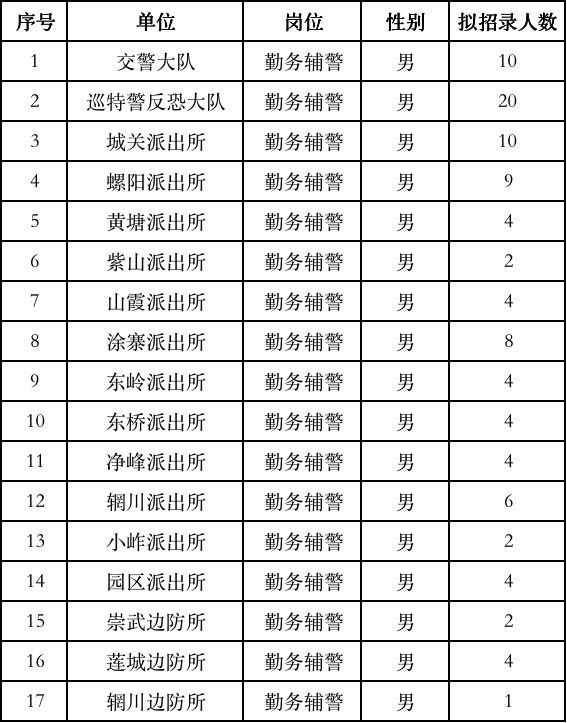 | 序号 | 单位 | 岗位 | 性别 | 拟招录人数 |
|---|---|---|---|---|
| 1 | 交警大队 | 勤务辅警 | 男 | 10 |
| 2 | 巡特警反恐大队 | 勤务辅警 | 男 | 20 |
| 3 | 城关派出所 | 勤务辅警 | 男 | 10 |
| 4 | 螺阳派出所 | 勤务辅警 | 男 | 9 |
| 5 | 黄塘派出所 | 勤务辅警 | 男 | 4 |
| 6 | 紫山派出所 | 勤务辅警 | 男 | 2 |
| 7 | 山霞派出所 | 勤务辅警 | 男 | 4 |
| 8 | 涂寨派出所 | 勤务辅警 | 男 | 8 |
| 9 | 东岭派出所 | 勤务辅警 | 男 | 4 |
| 10 | 东桥派出所 | 勤务辅警 | 男 | 4 |
| 11 | 净峰派出所 | 勤务辅警 | 男 | 4 |
| 12 | 辋川派出所 | 勤务辅警 | 男 | 6 |
| 13 | 小岞派出所 | 勤务辅警 | 男 | 2 |
| 14 | 园区派出所 | 勤务辅警 | 男 | 4 |
| 15 | 崇武边防所 | 勤务辅警 | 男 | 2 |
| 16 | 莲城边防所 | 勤务辅警 | 男 | 4 |
| 17 | 辋川边防所 | 勤务辅警 | 男 | 1 |